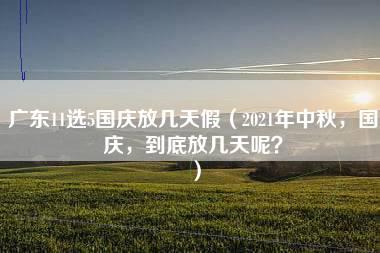 广东11选5国庆放几天假（2021年中秋，国庆，到底放几天呢？）